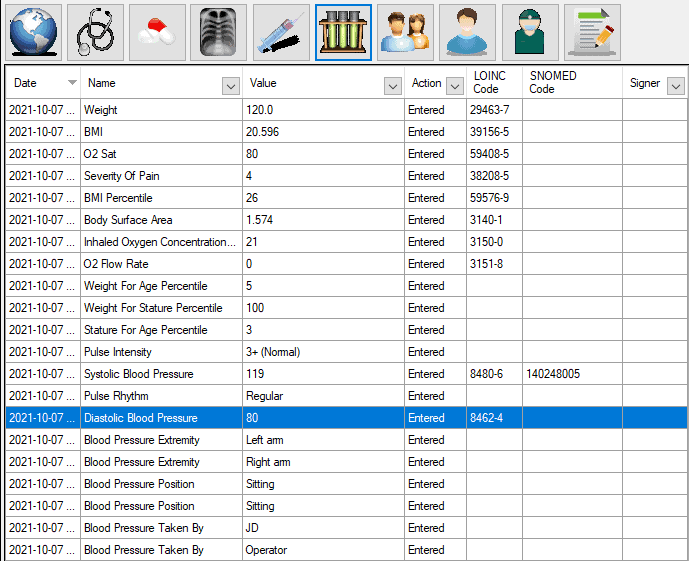 | Date | Name | Value | Action | LOINC Code | SNOMED Code | Signer |
|---|---|---|---|---|---|---|
| 2021-10-07 ... | Weight | 120.0 | Entered | 29463-7 | | |
| 2021-10-07 ... | BMI | 20.596 | Entered | 39156-5 | | |
| 2021-10-07 ... | O2 Sat | 80 | Entered | 59408-5 | | |
| 2021-10-07 ... | Severity Of Pain | 4 | Entered | 38208-5 | | |
| 2021-10-07 ... | BMI Percentile | 26 | Entered | 59576-9 | | |
| 2021-10-07 ... | Body Surface Area | 1.574 | Entered | 3140-1 | | |
| 2021-10-07 ... | Inhaled Oxygen Concentration... | 21 | Entered | 3150-0 | | |
| 2021-10-07 ... | O2 Flow Rate | 0 | Entered | 3151-8 | | |
| 2021-10-07 ... | Weight For Age Percentile | 5 | Entered | | | |
| 2021-10-07 ... | Weight For Stature Percentile | 100 | Entered | | | |
| 2021-10-07 ... | Stature For Age Percentile | 3 | Entered | | | |
| 2021-10-07 ... | Pulse Intensity | 3+ (Normal) | Entered | | | |
| 2021-10-07 ... | Systolic Blood Pressure | 119 | Entered | 8480-6 | 140248005 | |
| 2021-10-07 ... | Pulse Rhythm | Regular | Entered | | | |
| 2021-10-07 ... | Diastolic Blood Pressure | 80 | Entered | 8462-4 | | |
| 2021-10-07 ... | Blood Pressure Extremity | Left arm | Entered | | | |
| 2021-10-07 ... | Blood Pressure Extremity | Right arm | Entered | | | |
| 2021-10-07 ... | Blood Pressure Position | Sitting | Entered | | | |
| 2021-10-07 ... | Blood Pressure Position | Sitting | Entered | | | |
| 2021-10-07 ... | Blood Pressure Taken By | JD | Entered | | | |
| 2021-10-07 ... | Blood Pressure Taken By | Operator | Entered | | | |